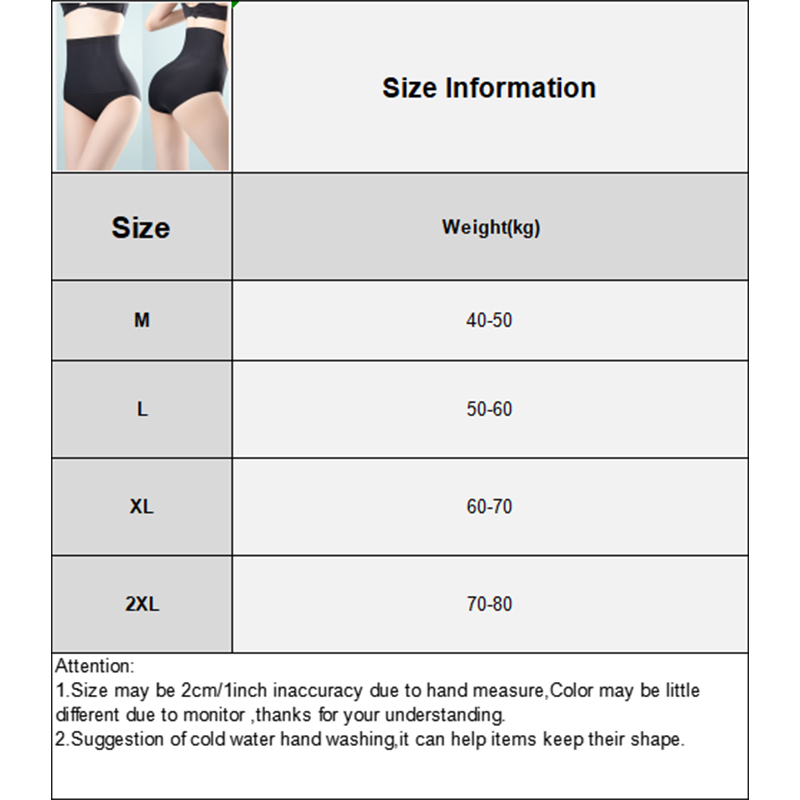 Size Information

| Size | Weight(kg) |
|---|---|
| M | 40-50 |
| L | 50-60 |
| XL | 60-70 |
| 2XL | 70-80 |

Attention:
1.Size may be 2cm/1inch inaccuracy due to hand measure,Color may be little different due to monitor ,thanks for your understanding.
2.Suggestion of cold water hand washing,it can help items keep their shape.